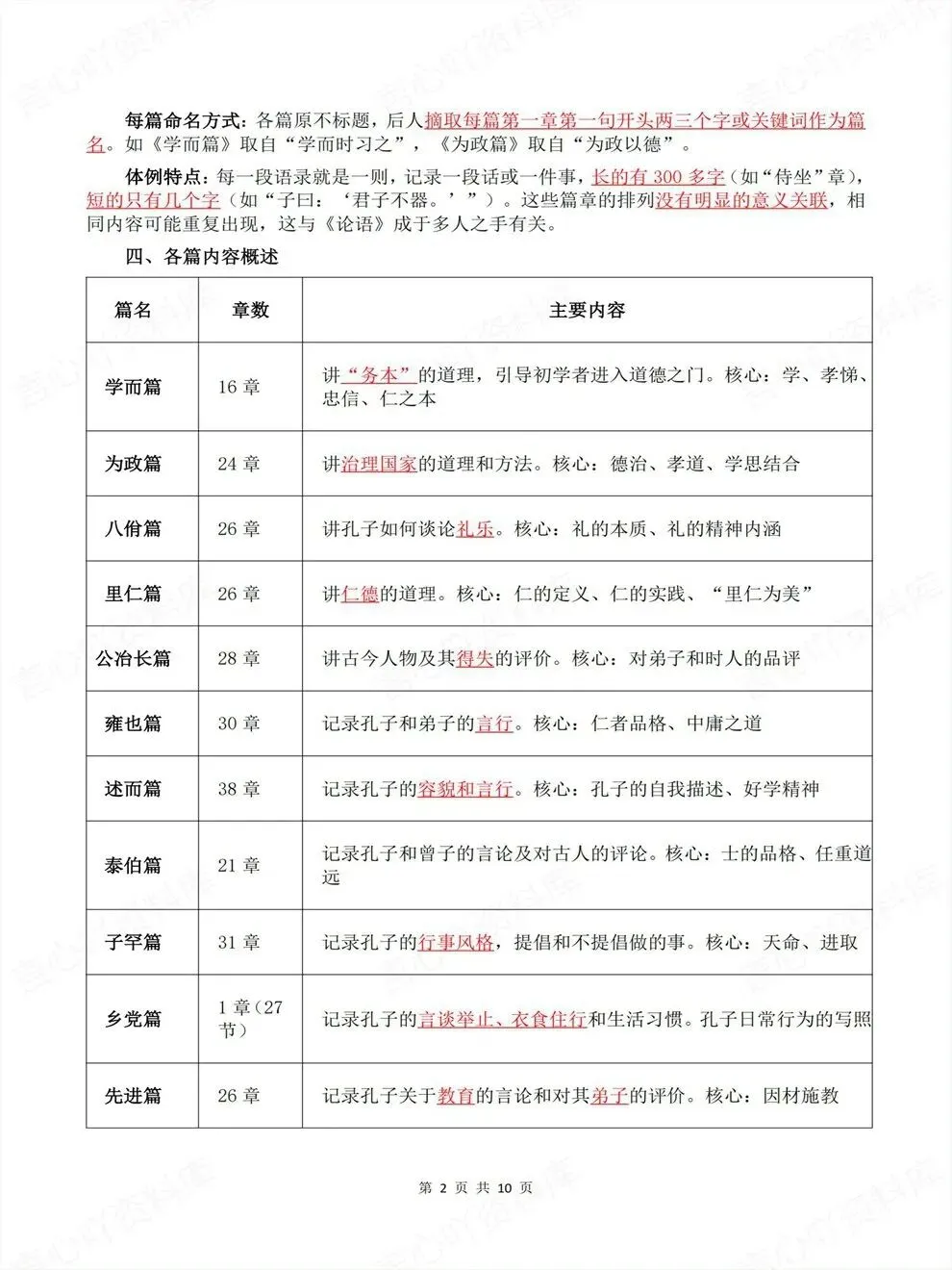 每篇命名方式：各篇原不标题，后人摘取每篇第一章第一句开头两三个字或关键词作为篇名。如《学而篇》取自“学而时习之”，《为政篇》取自“为政以德”。

体例特点：每一段语录就是一则，记录一段话或一件事，长的有300多字（如“侍坐”章），短的只有几个字（如“子曰：‘君子不器。’”）。这些篇章的排列没有明显的意义关联，相同内容可能重复出现，这与《论语》成于多人之手有关。

四、各篇内容概述

| 篇名 | 章数 | 主要内容 |
|---|---|---|
| 学而篇 | 16章 | 讲“务本”的道理，引导初学者进入道德之门。核心：学、孝悌、忠信、仁之本 |
| 为政篇 | 24章 | 讲治理国家的道理和方法。核心：德治、孝道、学思结合 |
| 八佾篇 | 26章 | 讲孔子如何谈论礼乐。核心：礼的本质、礼的精神内涵 |
| 里仁篇 | 26章 | 讲仁德的道理。核心：仁的定义、仁的实践、“里仁为美” |
| 公冶长篇 | 28章 | 讲古今人物及其得失的评价。核心：对弟子和时人的品评 |
| 雍也篇 | 30章 | 记录孔子和弟子的言行。核心：仁者品格、中庸之道 |
| 述而篇 | 38章 | 记录孔子的容貌和言行。核心：孔子的自我描述、好学精神 |
| 泰伯篇 | 21章 | 记录孔子和曾子的言论及对古人的评论。核心：士的品格、任重道远 |
| 子罕篇 | 31章 | 记录孔子的行事风格，提倡和不提倡做的事。核心：天命、进取 |
| 乡党篇 | 1章（27节） | 记录孔子的言谈举止、衣食住行和生活习惯。孔子日常行为的写照 |
| 先进篇 | 26章 | 记录孔子关于教育的言论和对其弟子的评价。核心：因材施教 |

第2页 共10页